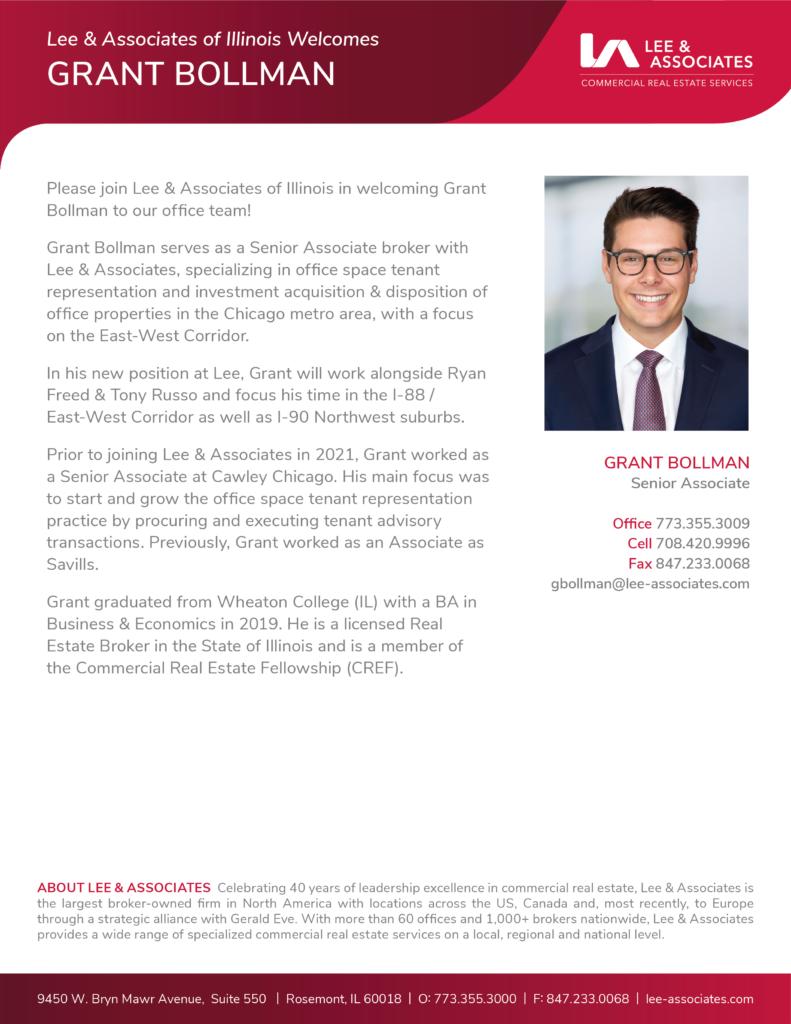 Lee & Associates of Illinois Welcomes
GRANT BOLLMAN

LEE & ASSOCIATES
COMMERCIAL REAL ESTATE SERVICES

Please join Lee & Associates of Illinois in welcoming Grant Bollman to our office team!

Grant Bollman serves as a Senior Associate broker with Lee & Associates, specializing in office space tenant representation and investment acquisition & disposition of office properties in the Chicago metro area, with a focus on the East-West Corridor.

In his new position at Lee, Grant will work alongside Ryan Freed & Tony Russo and focus his time in the I-88 / East-West Corridor as well as I-90 Northwest suburbs.

Prior to joining Lee & Associates in 2021, Grant worked as a Senior Associate at Cawley Chicago. His main focus was to start and grow the office space tenant representation practice by procuring and executing tenant advisory transactions. Previously, Grant worked as an Associate as Savills.

Grant graduated from Wheaton College (IL) with a BA in Business & Economics in 2019. He is a licensed Real Estate Broker in the State of Illinois and is a member of the Commercial Real Estate Fellowship (CREF).

GRANT BOLLMAN
Senior Associate

Office 773.355.3009
Cell 708.420.9996
Fax 847.233.0068
gbollman@lee-associates.com

ABOUT LEE & ASSOCIATES Celebrating 40 years of leadership excellence in commercial real estate, Lee & Associates is the largest broker-owned firm in North America with locations across the US, Canada and, most recently, to Europe through a strategic alliance with Gerald Eve. With more than 60 offices and 1,000+ brokers nationwide, Lee & Associates provides a wide range of specialized commercial real estate services on a local, regional and national level.

9450 W. Bryn Mawr Avenue, Suite 550 | Rosemont, IL 60018 | O: 773.355.3000 | F: 847.233.0068 | lee-associates.com